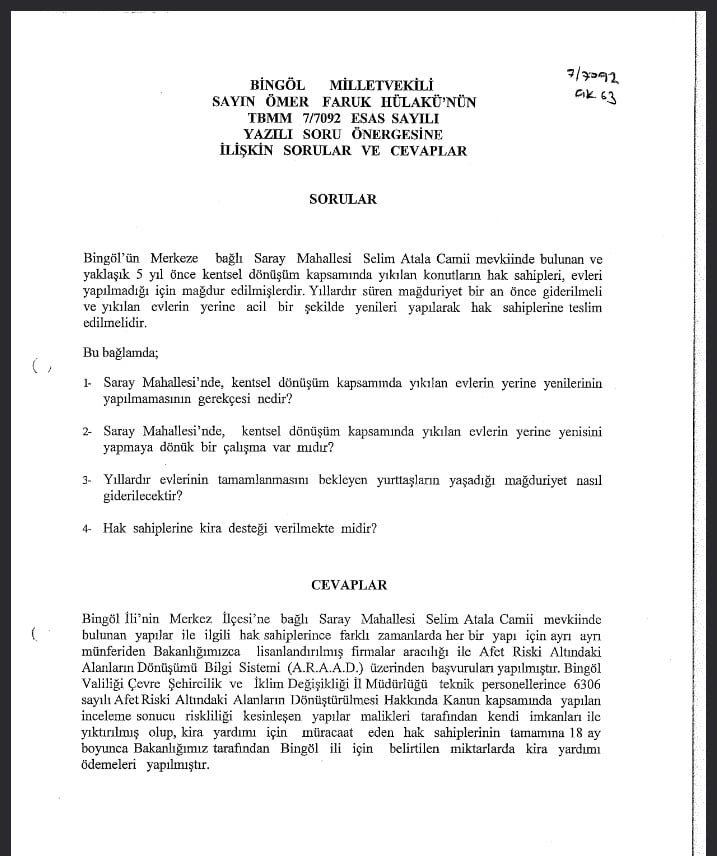 7/7092
GK 63

BİNGÖL MİLLETVEKİLİ
SAYIN ÖMER FARUK HÜLAKÜ'NÜN
TBMM 7/7092 ESAS SAYILI
YAZILI SORU ÖNERGESİNE
İLİŞKİN SORULAR VE CEVAPLAR

SORULAR

Bingöl'ün Merkeze bağlı Saray Mahallesi Selim Atala Camii mevkiinde bulunan ve yaklaşık 5 yıl önce kentsel dönüşüm kapsamında yıkılan konutların hak sahipleri, evleri yapılmadığı için mağdur edilmişlerdir. Yıllardır süren mağduriyet bir an önce giderilmeli ve yıkılan evlerin yerine acil bir şekilde yenileri yapılarak hak sahiplerine teslim edilmelidir.

Bu bağlamda;

1- Saray Mahallesi'nde, kentsel dönüşüm kapsamında yıkılan evlerin yerine yenilerinin yapılmamasının gerekçesi nedir?

2- Saray Mahallesi'nde, kentsel dönüşüm kapsamında yıkılan evlerin yerine yenisini yapmaya dönük bir çalışma var mıdır?

3- Yıllardır evlerinin tamamlanmasını bekleyen yurttaşların yaşadığı mağduriyet nasıl giderilecektir?

4- Hak sahiplerine kira desteği verilmekte midir?

CEVAPLAR

Bingöl İli'nin Merkez İlçesi'ne bağlı Saray Mahallesi Selim Atala Camii mevkiinde bulunan yapılar ile ilgili hak sahiplerince farklı zamanlarda her bir yapı için ayrı ayrı münferiden Bakanlığımızca lisanlandırılmış firmalar aracılığı ile Afet Riski Altındaki Alanların Dönüşümü Bilgi Sistemi (A.R.A.A.D.) üzerinden başvuruları yapılmıştır. Bingöl Valiliği Çevre Şehircilik ve İklim Değişikliği İl Müdürlüğü teknik personellerince 6306 sayılı Afet Riski Altındaki Alanların Dönüştürülmesi Hakkında Kanun kapsamında yapılan inceleme sonucu riskliliği kesinleşen yapılar malikleri tarafından kendi imkanları ile yıktırılmış olup, kira yardımı için müracaat eden hak sahiplerinin tamamına 18 ay boyunca Bakanlığımız tarafından Bingöl ili için belirtilen miktarlarda kira yardımı ödemeleri yapılmıştır.